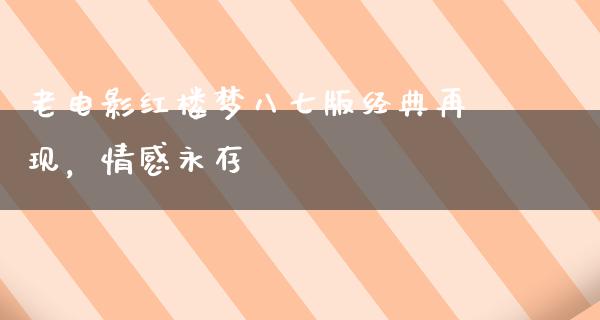 老电影红楼梦八七版经典再现，情感永存